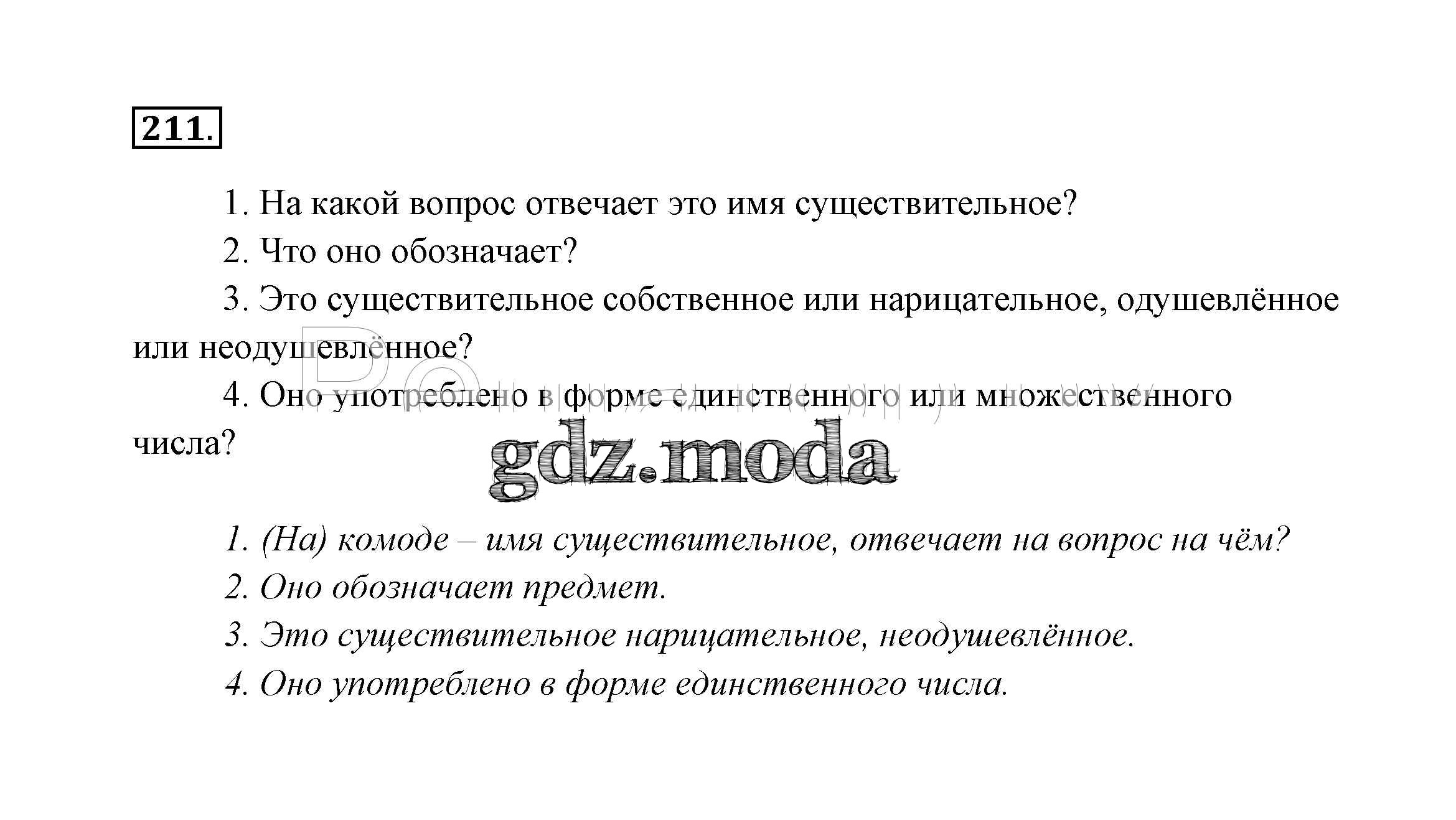 211.

1. На какой вопрос отвечает это имя существительное?

2. Что оно обозначает?

3. Это существительное собственное или нарицательное, одушевлённое или неодушевлённое?

4. Оно употреблено в форме единственного или множественного числа?

gdz.moda

1. (На) комоде – имя существительное, отвечает на вопрос на чём?

2. Оно обозначает предмет.

3. Это существительное нарицательное, неодушевлённое.

4. Оно употреблено в форме единственного числа.